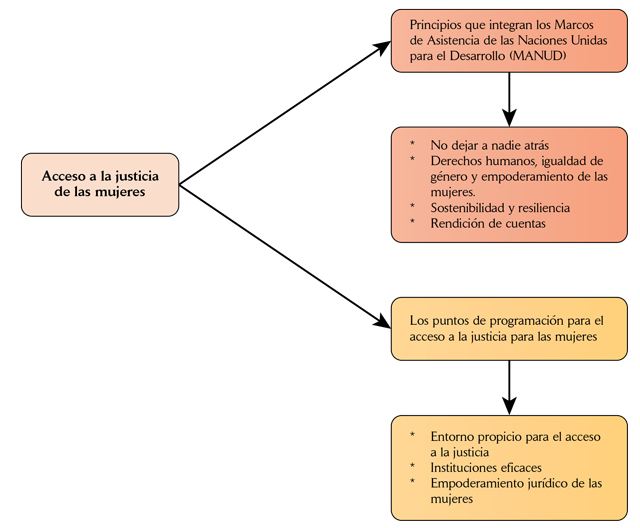 Acceso a la justicia de las mujeres

Principios que integran los Marcos de Asistencia de las Naciones Unidas para el Desarrollo (MANUD)

* No dejar a nadie atrás
* Derechos humanos, igualdad de género y empoderamiento de las mujeres.
* Sostenibilidad y resiliencia
* Rendición de cuentas

Los puntos de programación para el acceso a la justicia para las mujeres

* Entorno propicio para el acceso a la justicia
* Instituciones eficaces
* Empoderamiento jurídico de las mujeres